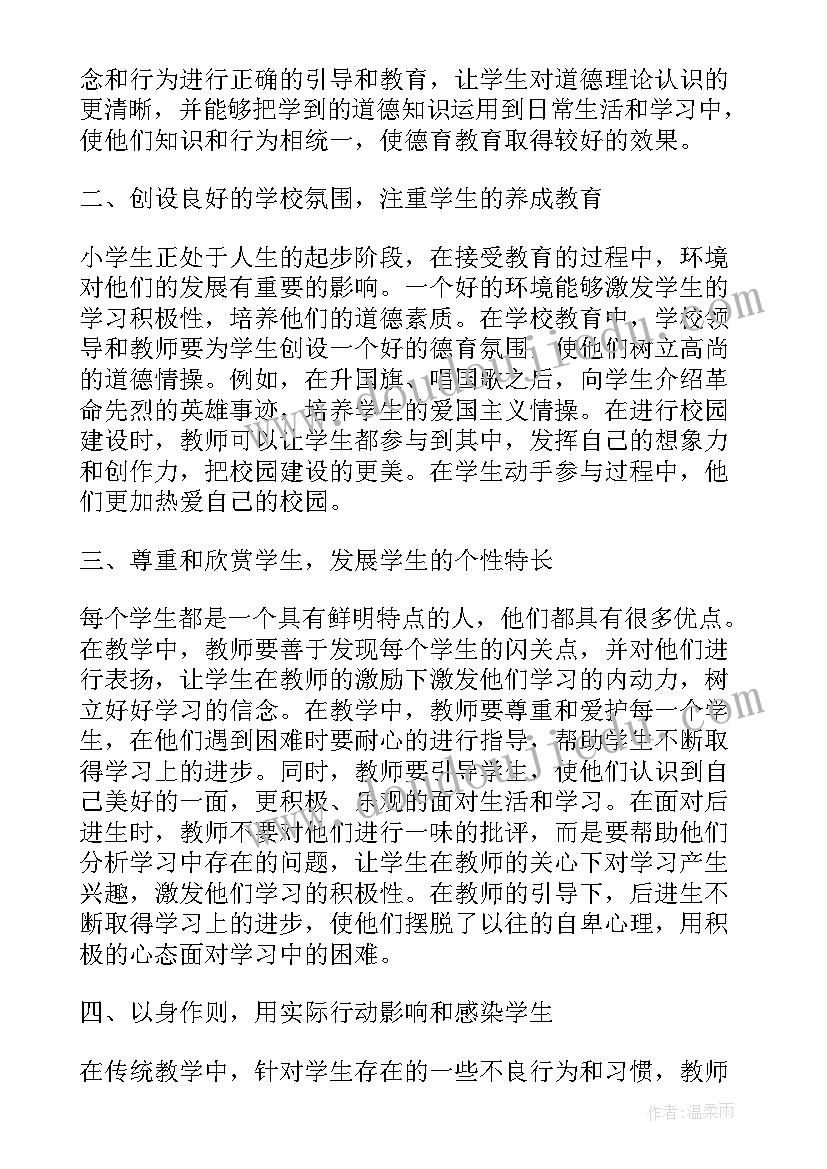 念和行为进行正确的引导和教育，让学生对道德理论认识的更清晰，并能够把学到的道德知识运用到日常生活和学习中，使他们知识和行为相统一，使德育教育取得较好的效果。

二、创设良好的学校氛围，注重学生的养成教育

小学生正处于人生的起步阶段，在接受教育的过程中，环境对他们的发展有重要的影响。一个好的环境能够激发学生的学习积极性，培养他们的道德素质。在学校教育中，学校领导和教师要为学生创设一个好的德育氛围，使他们树立高尚的道德情操。例如，在升国旗、唱国歌之后，向学生介绍革命先烈的英雄事迹，培养学生的爱国主义情操。在进行校园建设时，教师可以让学生都参与到其中，发挥自己的想象力和创作力，把校园建设的更美。在学生动手参与过程中，他们更加热爱自己的校园。

三、尊重和欣赏学生，发展学生的个性特长

每个学生都是一个具有鲜明特点的人，他们都具有很多优点。在教学中，教师要善于发现每个学生的闪关点，并对他们进行表扬，让学生在教师的激励下激发他们学习的内动力，树立好好学习的信念。在教学中，教师要尊重和爱护每一个学生，在他们遇到困难时要耐心的进行指导，帮助学生不断取得学习上的进步。同时，教师要引导学生，使他们认识到自己美好的一面，更积极、乐观的面对生活和学习。在面对后进生时，教师不要对他们进行一味的批评，而是要帮助他们分析学习中存在的问题，让学生在教师的关心下对学习产生兴趣，激发他们学习的积极性。在教师的引导下，后进生不断取得学习上的进步，使他们摆脱了以往的自卑心理，用积极的心态面对学习中的困难。

四、以身作则，用实际行动影响和感染学生

在传统教学中，针对学生存在的一些不良行为和习惯，教师

作者：温柔雨